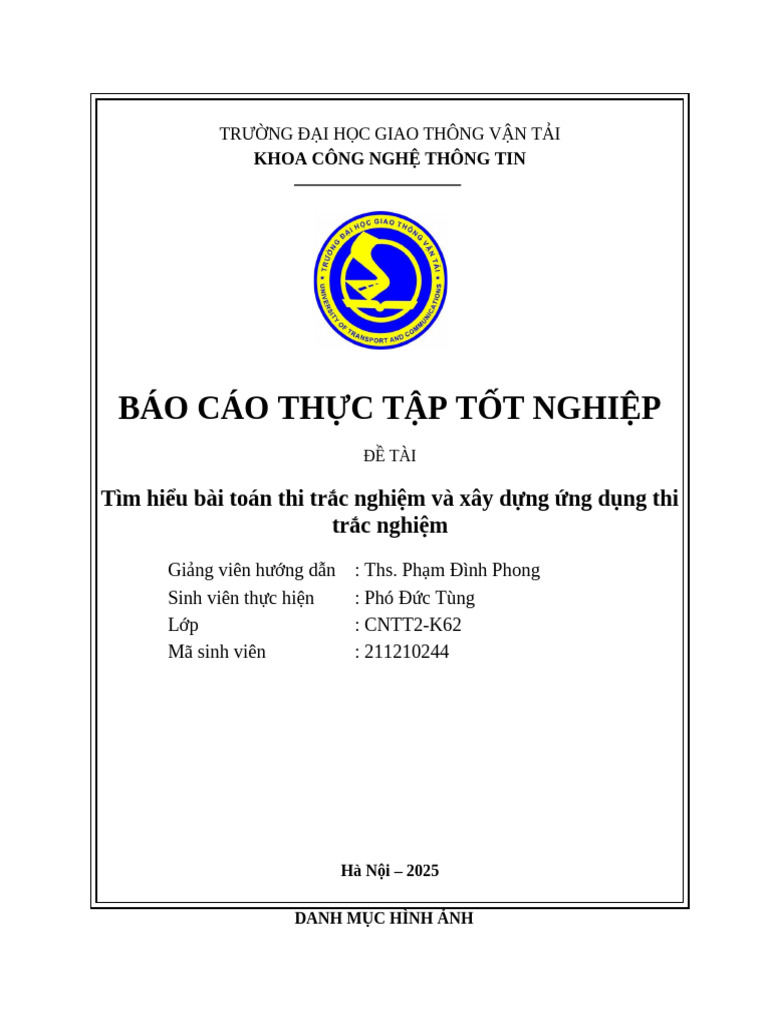 TRƯỜNG ĐẠI HỌC GIAO THÔNG VẬN TẢI
KHOA CÔNG NGHỆ THÔNG TIN

TRƯỜNG ĐẠI HỌC GIAO THÔNG VẬN TẢI
UNIVERSITY OF TRANSPORT AND COMMUNICATIONS

BÁO CÁO THỰC TẬP TỐT NGHIỆP

ĐỀ TÀI

Tìm hiểu bài toán thi trắc nghiệm và xây dựng ứng dụng thi trắc nghiệm

Giảng viên hướng dẫn : Ths. Phạm Đình Phong
Sinh viên thực hiện : Phó Đức Tùng
Lớp : CNTT2-K62
Mã sinh viên : 211210244

Hà Nội – 2025

DANH MỤC HÌNH ẢNH